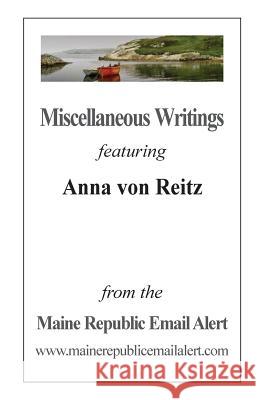 Miscellaneous Writings

featuring

Anna von Reitz

from the

Maine Republic Email Alert

www.mainerepublicemailalert.com

Kraina Książek